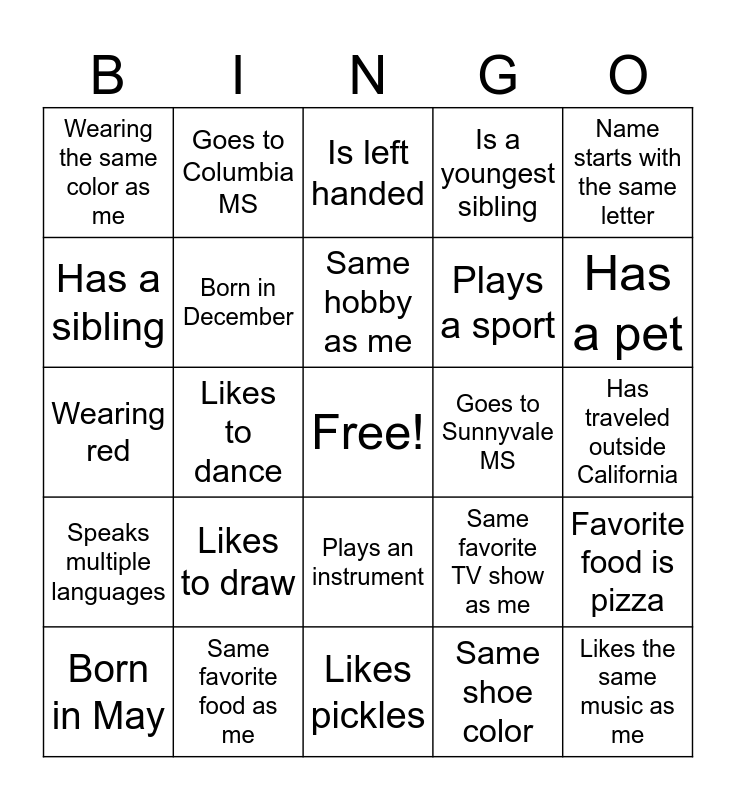 | B | I | N | G | O |
|---|---|---|---|---|
| Wearing the same color as me | Goes to Columbia MS | Is left handed | Is a youngest sibling | Name starts with the same letter |
| Has a sibling | Born in December | Same hobby as me | Plays a sport | Has a pet |
| Wearing red | Likes to dance | Free! | Goes to Sunnyvale MS | Has traveled outside California |
| Speaks multiple languages | Likes to draw | Plays an instrument | Same favorite TV show as me | Favorite food is pizza |
| Born in May | Same favorite food as me | Likes pickles | Same shoe color | Likes the same music as me |